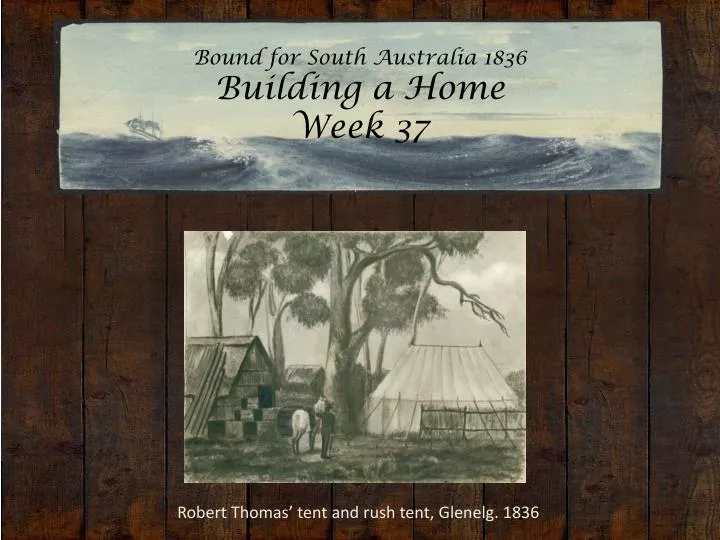 Bound for South Australia 1836
Building a Home
Week 37

Robert Thomas' tent and rush tent, Glenelg. 1836